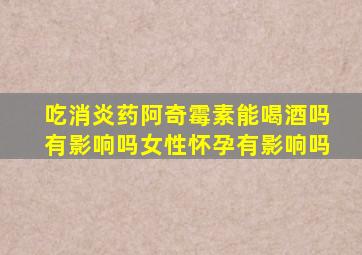 吃消炎药阿奇霉素能喝酒吗有影响吗女性怀孕有影响吗